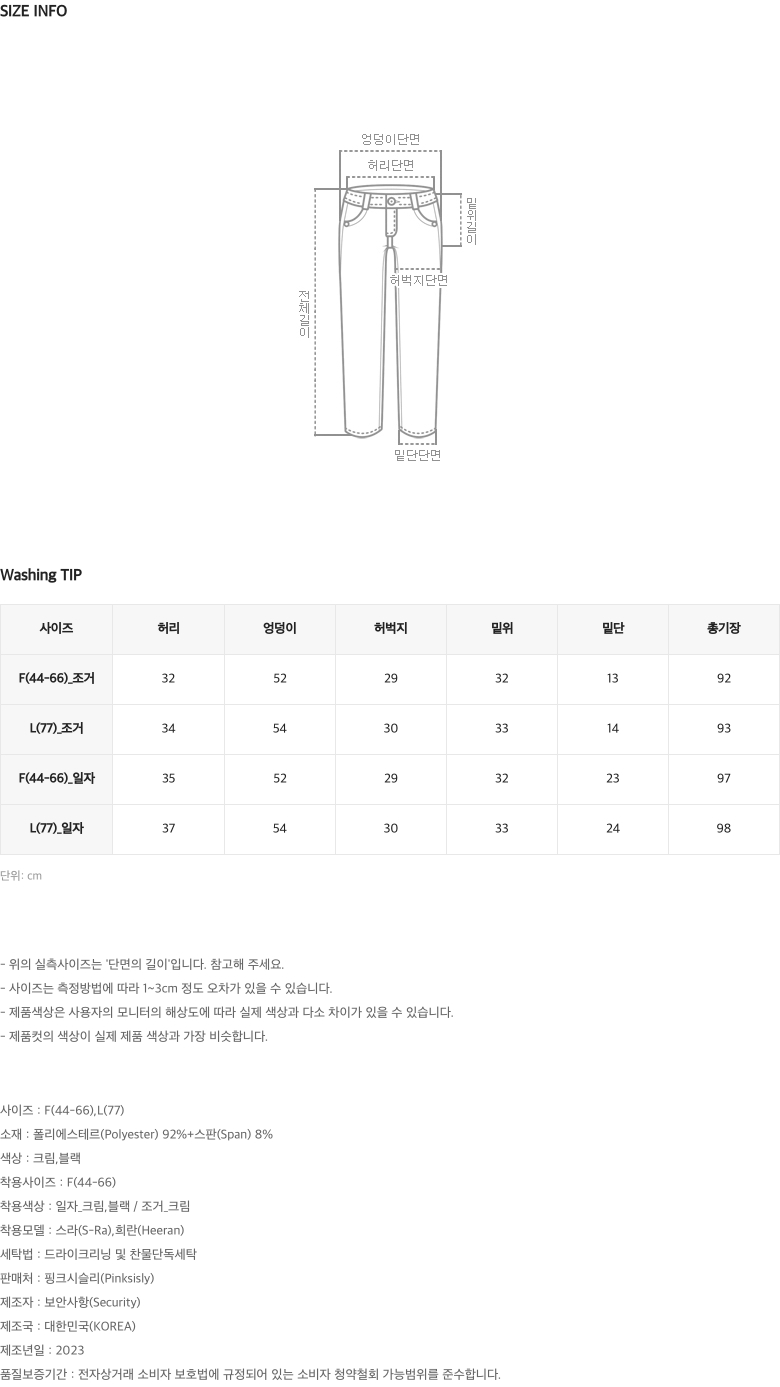 SIZE INFO

엉덩이단면
허리단면
밑위길이
허벅지단면
전체길이
밑단단면

Washing TIP

| 사이즈 | 허리 | 엉덩이 | 허벅지 | 밑위 | 밑단 | 총기장 |
|---|---|---|---|---|---|---|
| F(44-66)_조거 | 32 | 52 | 29 | 32 | 13 | 92 |
| L(77)_조거 | 34 | 54 | 30 | 33 | 14 | 93 |
| F(44-66)_일자 | 35 | 52 | 29 | 32 | 23 | 97 |
| L(77)_일자 | 37 | 54 | 30 | 33 | 24 | 98 |

단위: cm

- 위의 실측사이즈는 '단면의 길이'입니다. 참고해 주세요.
- 사이즈는 측정방법에 따라 1~3cm 정도 오차가 있을 수 있습니다.
- 제품색상은 사용자의 모니터의 해상도에 따라 실제 색상과 다소 차이가 있을 수 있습니다.
- 제품컷의 색상이 실제 제품 색상과 가장 비슷합니다.

사이즈 : F(44-66),L(77)
소재 : 폴리에스테르(Polyester) 92%+스판(Span) 8%
색상 : 크림,블랙
착용사이즈 : F(44-66)
착용색상 : 일자_크림,블랙 / 조거_크림
착용모델 : 스라(S-Ra),희란(Heeran)
세탁법 : 드라이크리닝 및 찬물단독세탁
판매처 : 핑크시슬리(Pinksisly)
제조자 : 보안사항(Security)
제조국 : 대한민국(KOREA)
제조년일 : 2023
품질보증기간 : 전자상거래 소비자 보호법에 규정되어 있는 소비자 청약철회 가능범위를 준수합니다.